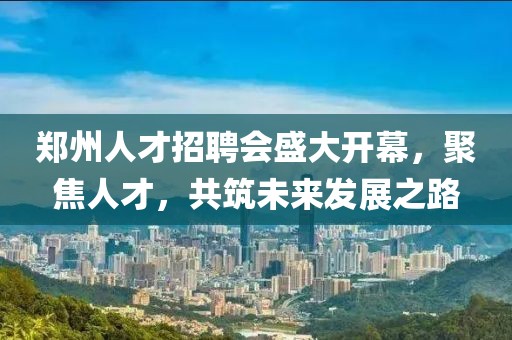 郑州人才招聘会盛大开幕，聚焦人才，共筑未来发展之路